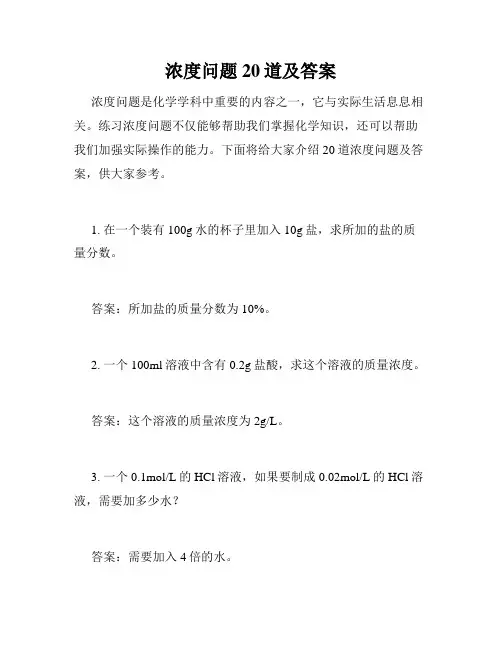 浓度问题20道及答案

浓度问题是化学学科中重要的内容之一，它与实际生活息息相关。练习浓度问题不仅能够帮助我们掌握化学知识，还可以帮助我们加强实际操作的能力。下面将给大家介绍20道浓度问题及答案，供大家参考。

1. 在一个装有100g水的杯子里加入10g盐，求所加的盐的质量分数。

答案：所加盐的质量分数为10%。

2. 一个100ml溶液中含有0.2g盐酸，求这个溶液的质量浓度。

答案：这个溶液的质量浓度为2g/L。

3. 一个0.1mol/L的HCl溶液，如果要制成0.02mol/L的HCl溶液，需要加多少水？

答案：需要加入4倍的水。